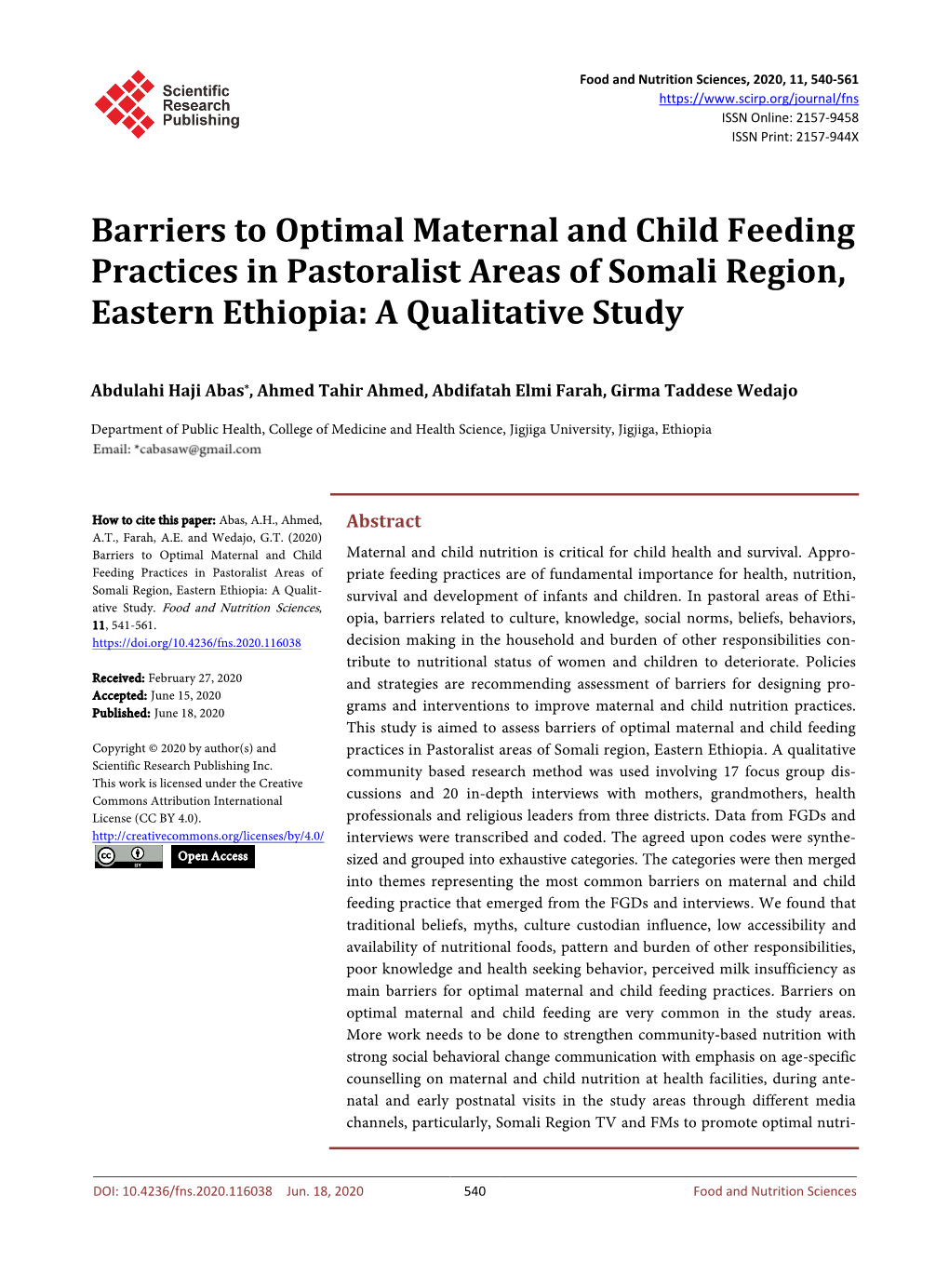 Scientific Research Publishing

Food and Nutrition Sciences, 2020, 11, 540-561
https://www.scirp.org/journal/fns
ISSN Online: 2157-9458
ISSN Print: 2157-944X

Barriers to Optimal Maternal and Child Feeding Practices in Pastoralist Areas of Somali Region, Eastern Ethiopia: A Qualitative Study

Abdulahi Haji Abas*, Ahmed Tahir Ahmed, Abdifatah Elmi Farah, Girma Taddese Wedajo

Department of Public Health, College of Medicine and Health Science, Jigjiga University, Jigjiga, Ethiopia
Email: *cabasaw@gmail.com

How to cite this paper: Abas, A.H., Ahmed, A.T., Farah, A.E. and Wedajo, G.T. (2020) Barriers to Optimal Maternal and Child Feeding Practices in Pastoralist Areas of Somali Region, Eastern Ethiopia: A Qualitative Study. Food and Nutrition Sciences, 11, 541-561.
https://doi.org/10.4236/fns.2020.116038

Received: February 27, 2020
Accepted: June 15, 2020
Published: June 18, 2020

Copyright © 2020 by author(s) and Scientific Research Publishing Inc.
This work is licensed under the Creative Commons Attribution International License (CC BY 4.0).
http://creativecommons.org/licenses/by/4.0/
Open Access

Abstract

Maternal and child nutrition is critical for child health and survival. Appropriate feeding practices are of fundamental importance for health, nutrition, survival and development of infants and children. In pastoral areas of Ethiopia, barriers related to culture, knowledge, social norms, beliefs, behaviors, decision making in the household and burden of other responsibilities contribute to nutritional status of women and children to deteriorate. Policies and strategies are recommending assessment of barriers for designing programs and interventions to improve maternal and child nutrition practices. This study is aimed to assess barriers of optimal maternal and child feeding practices in Pastoralist areas of Somali region, Eastern Ethiopia. A qualitative community based research method was used involving 17 focus group discussions and 20 in-depth interviews with mothers, grandmothers, health professionals and religious leaders from three districts. Data from FGDs and interviews were transcribed and coded. The agreed upon codes were synthesized and grouped into exhaustive categories. The categories were then merged into themes representing the most common barriers on maternal and child feeding practice that emerged from the FGDs and interviews. We found that traditional beliefs, myths, culture custodian influence, low accessibility and availability of nutritional foods, pattern and burden of other responsibilities, poor knowledge and health seeking behavior, perceived milk insufficiency as main barriers for optimal maternal and child feeding practices. Barriers on optimal maternal and child feeding are very common in the study areas. More work needs to be done to strengthen community-based nutrition with strong social behavioral change communication with emphasis on age-specific counselling on maternal and child nutrition at health facilities, during antenatal and early postnatal visits in the study areas through different media channels, particularly, Somali Region TV and FMs to promote optimal nutri-

DOI: 10.4236/fns.2020.116038 Jun. 18, 2020 540 Food and Nutrition Sciences